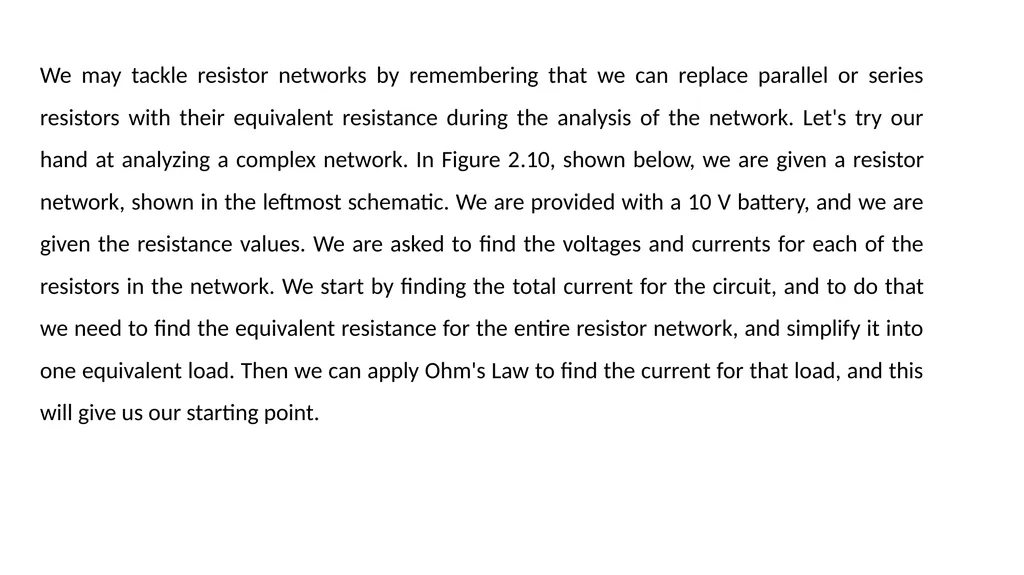 We may tackle resistor networks by remembering that we can replace parallel or series resistors with their equivalent resistance during the analysis of the network. Let's try our hand at analyzing a complex network. In Figure 2.10, shown below, we are given a resistor network, shown in the leftmost schematic. We are provided with a 10 V battery, and we are given the resistance values. We are asked to find the voltages and currents for each of the resistors in the network. We start by finding the total current for the circuit, and to do that we need to find the equivalent resistance for the entire resistor network, and simplify it into one equivalent load. Then we can apply Ohm's Law to find the current for that load, and this will give us our starting point.